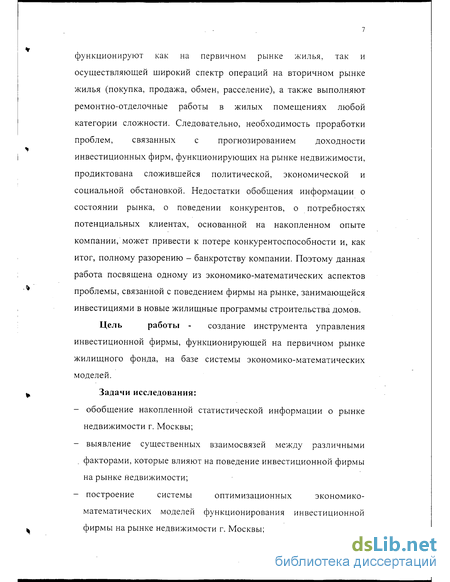 7

функционируют как на первичном рынке жилья, так и осуществляющей широкий спектр операций на вторичном рынке жилья (покупка, продажа, обмен, расселение), а также выполняют ремонтно-отделочные работы в жилых помещениях любой категории сложности. Следовательно, необходимость проработки проблем, связанных с прогнозированием доходности инвестиционных фирм, функционирующих на рынке недвижимости, продиктована сложившейся политической, экономической и социальной обстановкой. Недостатки обобщения информации о состоянии рынка, о поведении конкурентов, о потребностях потенциальных клиентах, основанной на накопленном опыте компании, может привести к потере конкурентоспособности и, как итог, полному разорению – банкротству компании. Поэтому данная работа посвящена одному из экономико-математических аспектов проблемы, связанной с поведением фирмы на рынке, занимающейся инвестициями в новые жилищные программы строительства домов.

Цель работы - создание инструмента управления инвестиционной фирмы, функционирующей на первичном рынке жилищного фонда, на базе системы экономико-математических моделей.

Задачи исследования:

– обобщение накопленной статистической информации о рынке недвижимости г. Москвы;

– выявление существенных взаимосвязей между различными факторами, которые влияют на поведение инвестиционной фирмы на рынке недвижимости;

– построение системы оптимизационных экономико-математических моделей функционирования инвестиционной фирмы на рынке недвижимости г. Москвы;

dsLib.net
библиотека диссертаций